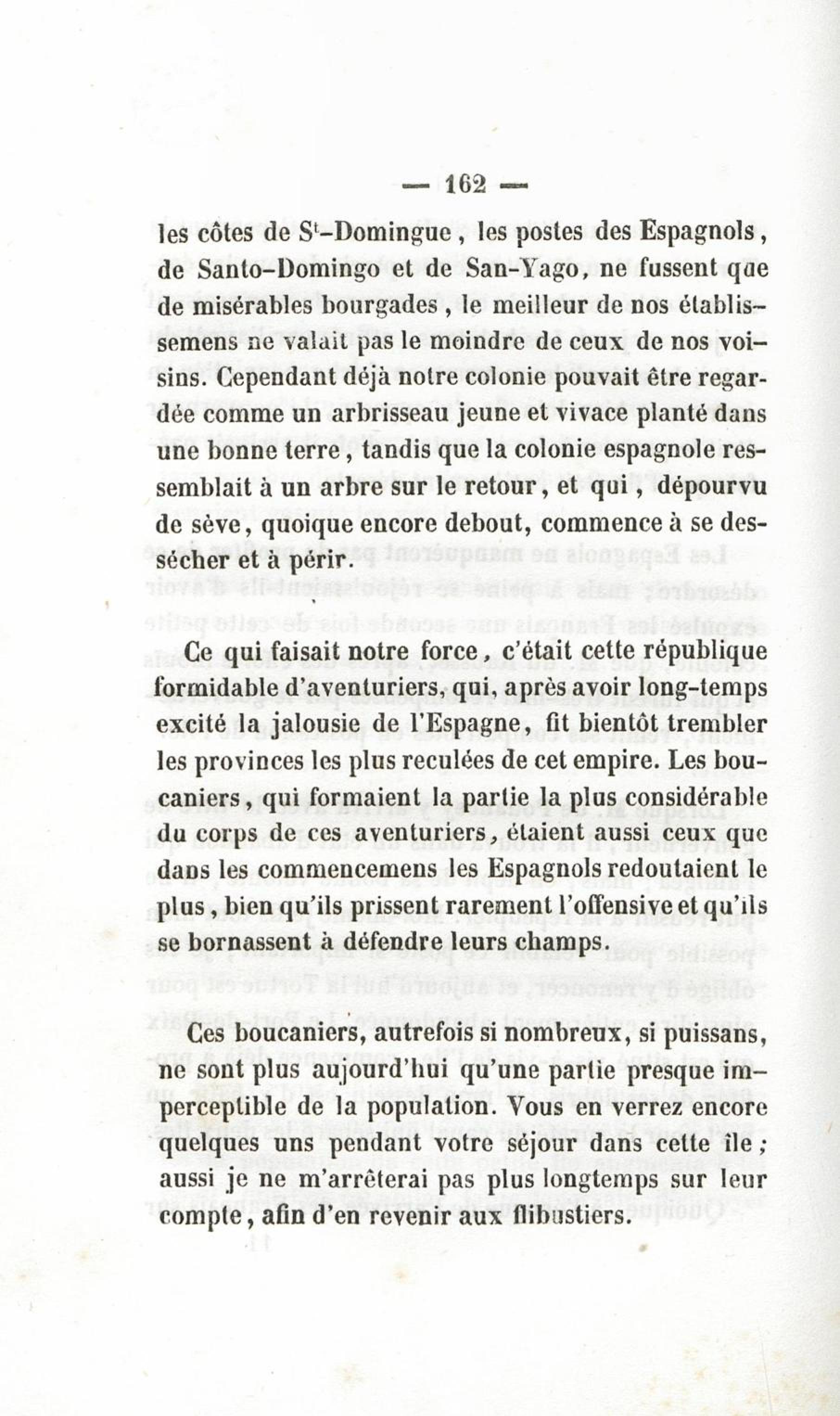 — 162 —

les côtes de S$^t$-Domingue, les postes des Espagnols, de Santo-Domingo et de San-Yago, ne fussent que de misérables bourgades, le meilleur de nos établissemens ne valait pas le moindre de ceux de nos voisins. Cependant déjà notre colonie pouvait être regardée comme un arbrisseau jeune et vivace planté dans une bonne terre, tandis que la colonie espagnole ressemblait à un arbre sur le retour, et qui, dépourvu de sève, quoique encore debout, commence à se dessécher et à périr.

Ce qui faisait notre force, c'était cette république formidable d'aventuriers, qui, après avoir long-temps excité la jalousie de l'Espagne, fit bientôt trembler les provinces les plus reculées de cet empire. Les boucaniers, qui formaient la partie la plus considérable du corps de ces aventuriers, étaient aussi ceux que dans les commencemens les Espagnols redoutaient le plus, bien qu'ils prissent rarement l'offensive et qu'ils se bornassent à défendre leurs champs.

Ces boucaniers, autrefois si nombreux, si puissans, ne sont plus aujourd'hui qu'une partie presque imperceptible de la population. Vous en verrez encore quelques uns pendant votre séjour dans cette île; aussi je ne m'arrêterai pas plus longtemps sur leur compte, afin d'en revenir aux flibustiers.